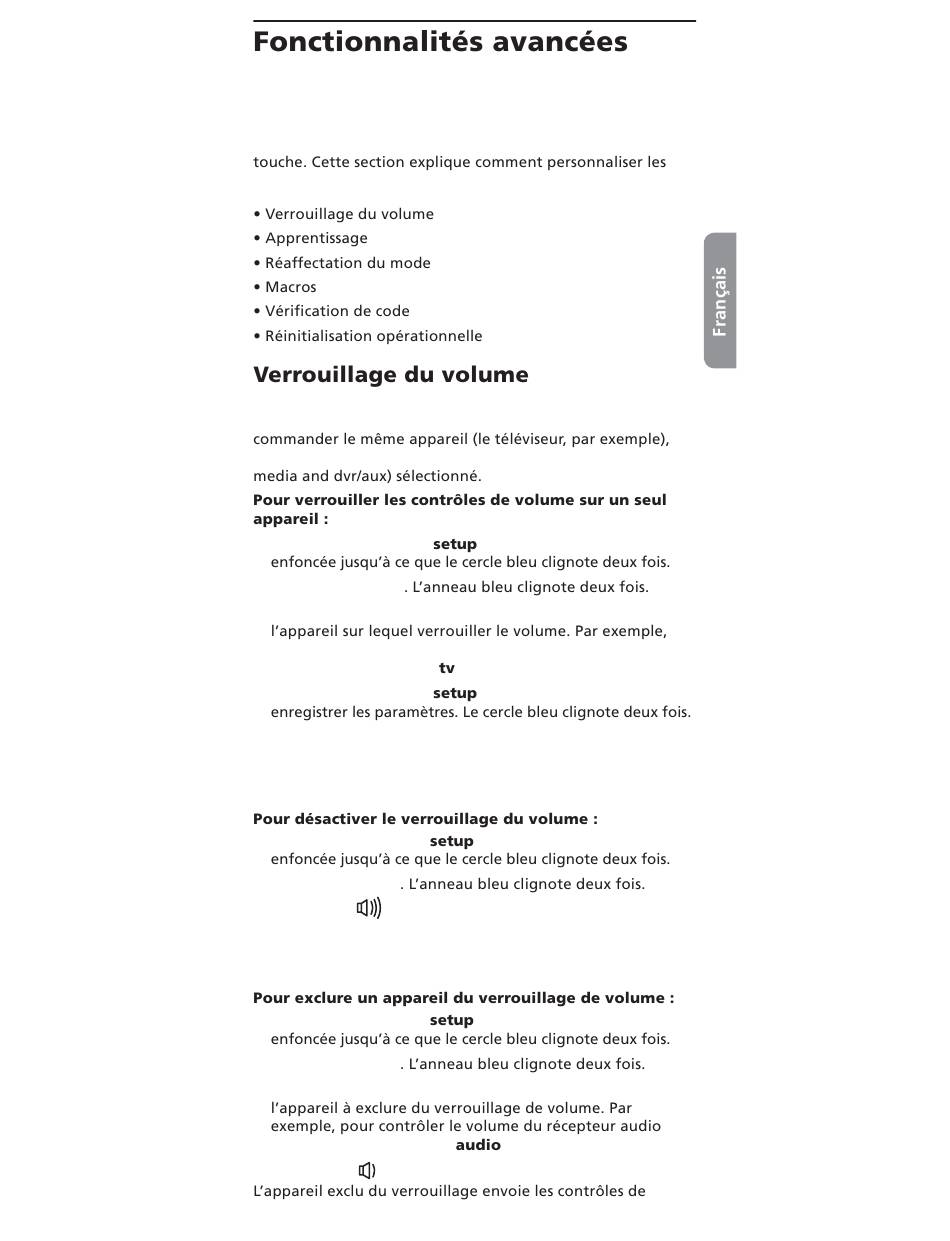 Fonctionnalités avancées

touche. Cette section explique comment personnaliser les

• Verrouillage du volume
• Apprentissage
• Réaffectation du mode
• Macros
• Vérification de code
• Réinitialisation opérationnelle

Français

Verrouillage du volume

commander le même appareil (le téléviseur, par exemple),

media and dvr/aux) sélectionné.

Pour verrouiller les contrôles de volume sur un seul appareil :

setup
enfoncée jusqu'à ce que le cercle bleu clignote deux fois.
. L'anneau bleu clignote deux fois.

l'appareil sur lequel verrouiller le volume. Par exemple,

tv
setup
enregistrer les paramètres. Le cercle bleu clignote deux fois.

Pour désactiver le verrouillage du volume :
setup
enfoncée jusqu'à ce que le cercle bleu clignote deux fois.
. L'anneau bleu clignote deux fois.

Pour exclure un appareil du verrouillage de volume :
setup
enfoncée jusqu'à ce que le cercle bleu clignote deux fois.
. L'anneau bleu clignote deux fois.

l'appareil à exclure du verrouillage de volume. Par exemple, pour contrôler le volume du récepteur audio
audio

L'appareil exclu du verrouillage envoie les contrôles de